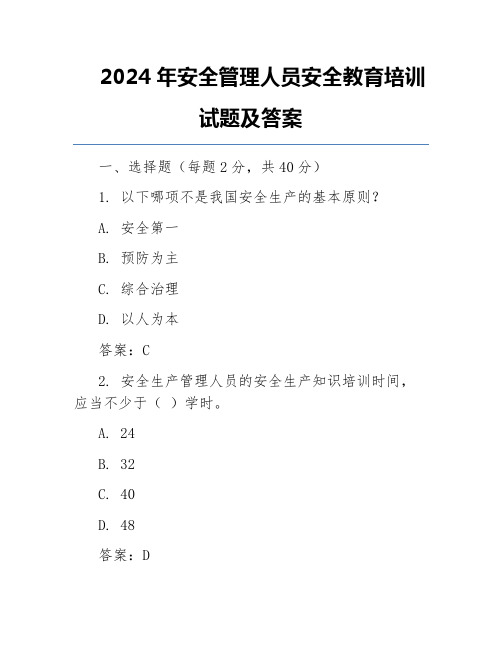 2024 年安全管理人员安全教育培训试题及答案

一、选择题（每题 2 分，共 40 分）

1. 以下哪项不是我国安全生产的基本原则？

A. 安全第一

B. 预防为主

C. 综合治理

D. 以人为本

答案：C

2. 安全生产管理人员的安全生产知识培训时间，应当不少于（ ）学时。

A. 24

B. 32

C. 40

D. 48

答案：D